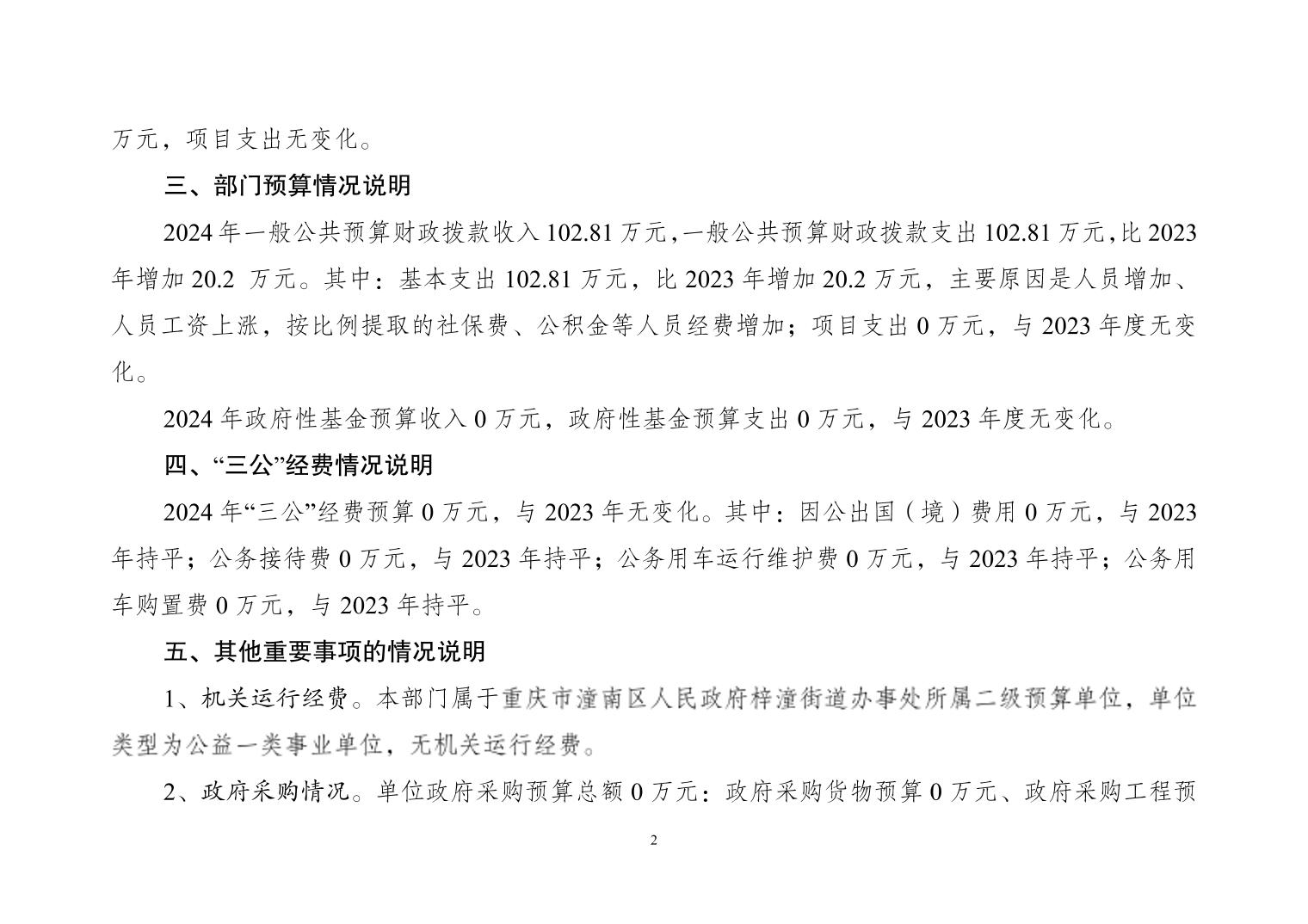 万元，项目支出无变化。

三、部门预算情况说明

2024 年一般公共预算财政拨款收入 102.81 万元，一般公共预算财政拨款支出 102.81 万元，比 2023 年增加 20.2 万元。其中：基本支出 102.81 万元，比 2023 年增加 20.2 万元，主要原因是人员增加、人员工资上涨，按比例提取的社保费、公积金等人员经费增加；项目支出 0 万元，与 2023 年度无变化。

2024 年政府性基金预算收入 0 万元，政府性基金预算支出 0 万元，与 2023 年度无变化。

四、“三公”经费情况说明

2024 年“三公”经费预算 0 万元，与 2023 年无变化。其中：因公出国（境）费用 0 万元，与 2023 年持平；公务接待费 0 万元，与 2023 年持平；公务用车运行维护费 0 万元，与 2023 年持平；公务用车购置费 0 万元，与 2023 年持平。

五、其他重要事项的情况说明

1、机关运行经费。本部门属于重庆市潼南区人民政府梓潼街道办事处所属二级预算单位，单位类型为公益一类事业单位，无机关运行经费。

2、政府采购情况。单位政府采购预算总额 0 万元：政府采购货物预算 0 万元、政府采购工程预

2